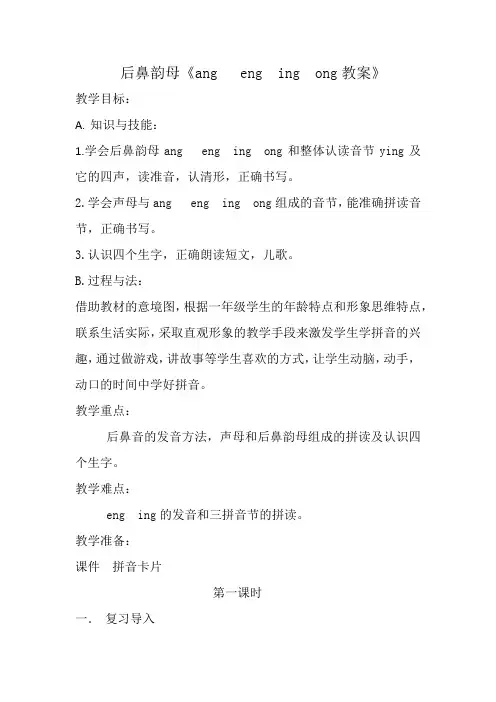 后鼻韵母《ang eng ing ong 教案》

教学目标：

A. 知识与技能：

1.学会后鼻韵母 ang eng ing ong 和整体认读音节 ying 及它的四声，读准音，认清形，正确书写。

2.学会声母与 ang eng ing ong 组成的音节，能准确拼读音节，正确书写。

3.认识四个生字，正确朗读短文，儿歌。

B.过程与法：

借助教材的意境图，根据一年级学生的年龄特点和形象思维特点，联系生活实际，采取直观形象的教学手段来激发学生学拼音的兴趣，通过做游戏，讲故事等学生喜欢的方式，让学生动脑，动手，动口的时间中学好拼音。

教学重点：

后鼻音的发音方法，声母和后鼻韵母组成的拼读及认识四个生字。

教学难点：

eng ing 的发音和三拼音节的拼读。

教学准备：

课件 拼音卡片

第一课时

一. 复习导入